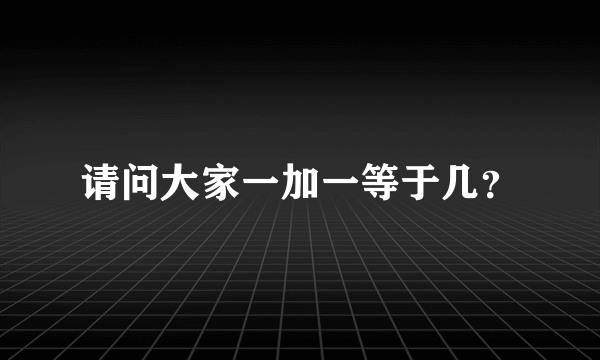 请问大家一加一等于几？